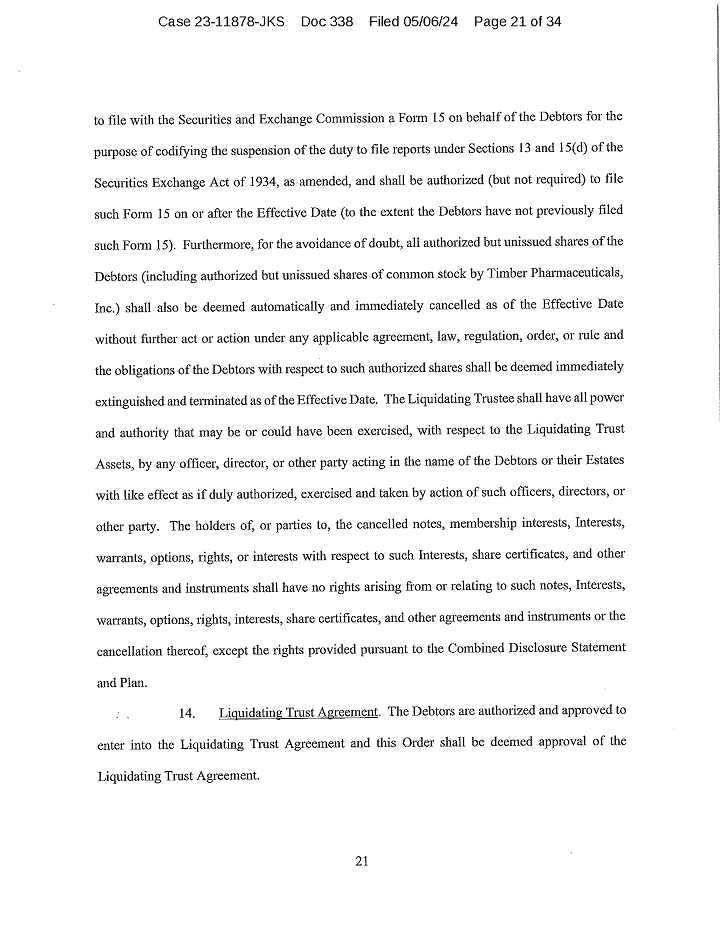 Case 23-11878-JKS Doc 338 Filed 05/06/24 Page 21 of 34

to file with the Securities and Exchange Commission a Form 15 on behalf of the Debtors for the purpose of codifying the suspension of the duty to file reports under Sections 13 and 15(d) of the Securities Exchange Act of 1934, as amended, and shall be authorized (but not required) to file such Form 15 on or after the Effective Date (to the extent the Debtors have not previously filed such Form 15). Furthermore, for the avoidance of doubt, all authorized but unissued shares of the Debtors (including authorized but unissued shares of common stock by Timber Pharmaceuticals, Inc.) shall also be deemed automatically and immediately cancelled as of the Effective Date without further act or action under any applicable agreement, law, regulation, order, or rule and the obligations of the Debtors with respect to such authorized shares shall be deemed immediately extinguished and terminated as of the Effective Date. The Liquidating Trustee shall have all power and authority that may be or could have been exercised, with respect to the Liquidating Trust Assets, by any officer, director, or other party acting in the name of the Debtors or their Estates with like effect as if duly authorized, exercised and taken by action of such officers, directors, or other party. The holders of, or parties to, the cancelled notes, membership interests, Interests, warrants, options, rights, or interests with respect to such Interests, share certificates, and other agreements and instruments shall have no rights arising from or relating to such notes, Interests, warrants, options, rights, interests, share certificates, and other agreements and instruments or the cancellation thereof, except the rights provided pursuant to the Combined Disclosure Statement and Plan.

14. Liquidating Trust Agreement. The Debtors are authorized and approved to enter into the Liquidating Trust Agreement and this Order shall be deemed approval of the Liquidating Trust Agreement.

21